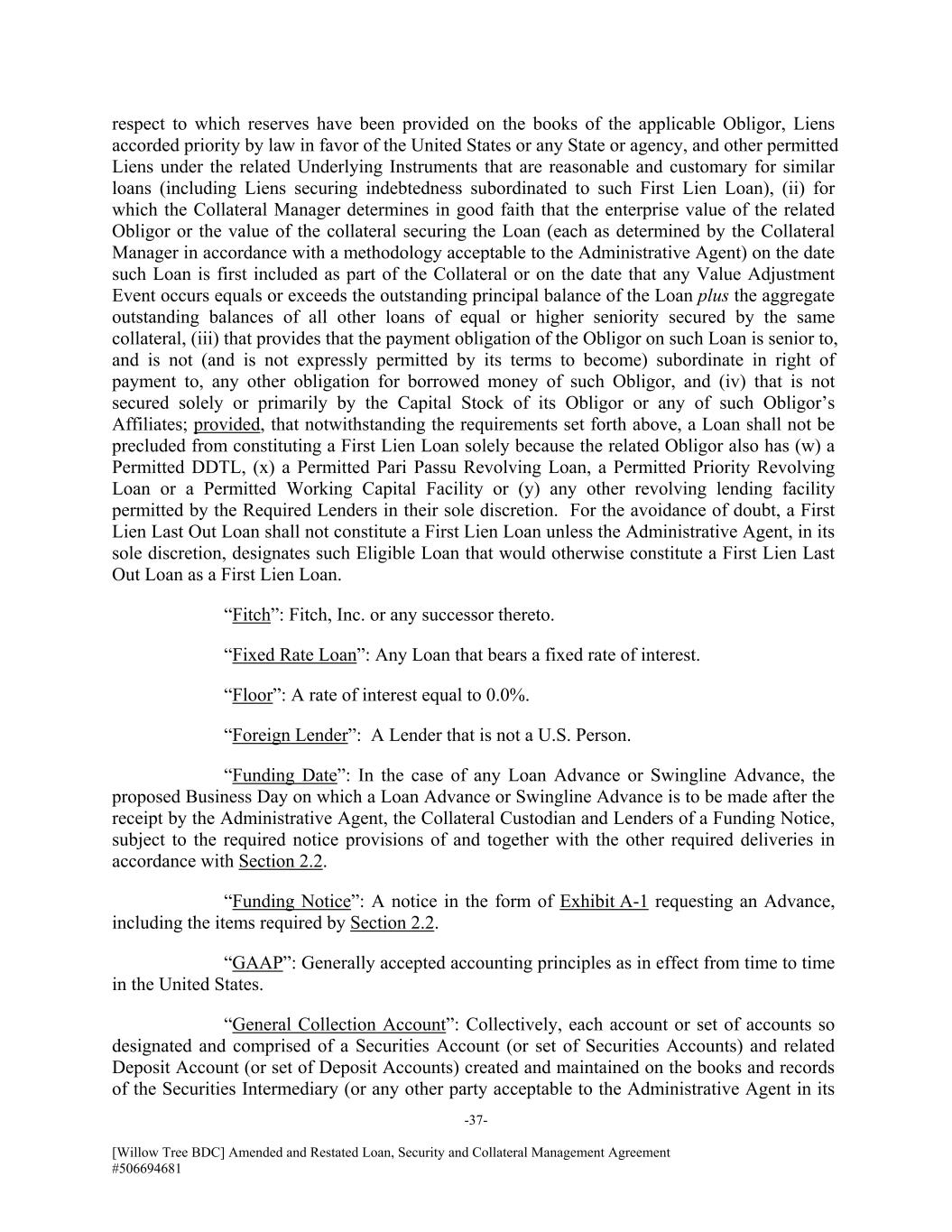 respect to which reserves have been provided on the books of the applicable Obligor, Liens accorded priority by law in favor of the United States or any State or agency, and other permitted Liens under the related Underlying Instruments that are reasonable and customary for similar loans (including Liens securing indebtedness subordinated to such First Lien Loan), (ii) for which the Collateral Manager determines in good faith that the enterprise value of the related Obligor or the value of the collateral securing the Loan (each as determined by the Collateral Manager in accordance with a methodology acceptable to the Administrative Agent) on the date such Loan is first included as part of the Collateral or on the date that any Value Adjustment Event occurs equals or exceeds the outstanding principal balance of the Loan plus the aggregate outstanding balances of all other loans of equal or higher seniority secured by the same collateral, (iii) that provides that the payment obligation of the Obligor on such Loan is senior to, and is not (and is not expressly permitted by its terms to become) subordinate in right of payment to, any other obligation for borrowed money of such Obligor, and (iv) that is not secured solely or primarily by the Capital Stock of its Obligor or any of such Obligor's Affiliates; provided, that notwithstanding the requirements set forth above, a Loan shall not be precluded from constituting a First Lien Loan solely because the related Obligor also has (w) a Permitted DDTL, (x) a Permitted Pari Passu Revolving Loan, a Permitted Priority Revolving Loan or a Permitted Working Capital Facility or (y) any other revolving lending facility permitted by the Required Lenders in their sole discretion. For the avoidance of doubt, a First Lien Last Out Loan shall not constitute a First Lien Loan unless the Administrative Agent, in its sole discretion, designates such Eligible Loan that would otherwise constitute a First Lien Last Out Loan as a First Lien Loan.

"Fitch": Fitch, Inc. or any successor thereto.

"Fixed Rate Loan": Any Loan that bears a fixed rate of interest.

"Floor": A rate of interest equal to 0.0%.

"Foreign Lender": A Lender that is not a U.S. Person.

"Funding Date": In the case of any Loan Advance or Swingline Advance, the proposed Business Day on which a Loan Advance or Swingline Advance is to be made after the receipt by the Administrative Agent, the Collateral Custodian and Lenders of a Funding Notice, subject to the required notice provisions of and together with the other required deliveries in accordance with Section 2.2.

"Funding Notice": A notice in the form of Exhibit A-1 requesting an Advance, including the items required by Section 2.2.

"GAAP": Generally accepted accounting principles as in effect from time to time in the United States.

"General Collection Account": Collectively, each account or set of accounts so designated and comprised of a Securities Account (or set of Securities Accounts) and related Deposit Account (or set of Deposit Accounts) created and maintained on the books and records of the Securities Intermediary (or any other party acceptable to the Administrative Agent in its

-37-

[Willow Tree BDC] Amended and Restated Loan, Security and Collateral Management Agreement
#506694681